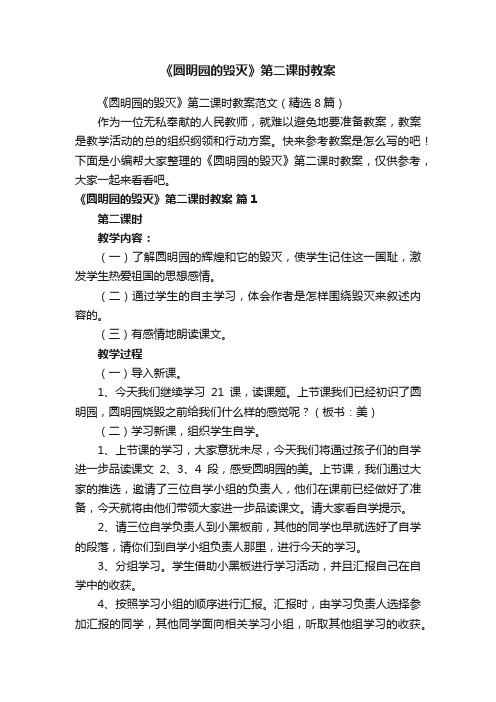 《圆明园的毁灭》第二课时教案

《圆明园的毁灭》第二课时教案范文（精选 8 篇）

作为一位无私奉献的人民教师，就难以避免地要准备教案，教案是教学活动的总的组织纲领和行动方案。快来参考教案是怎么写的吧！下面是小编帮大家整理的《圆明园的毁灭》第二课时教案，仅供参考，大家一起来看看吧。

《圆明园的毁灭》第二课时教案 篇 1

第二课时

教学内容：

（一）了解圆明园的辉煌和它的毁灭，使学生记住这一国耻，激发学生热爱祖国的思想感情。

（二）通过学生的自主学习，体会作者是怎样围绕毁灭来叙述内容的。

（三）有感情地朗读课文。

教学过程

（一）导入新课。

1、今天我们继续学习 21 课，读课题。上节课我们已经初识了圆明园，圆明园烧毁之前给我们什么样的感觉呢？（板书：美）

（二）学习新课，组织学生自学。

1、上节课的学习，大家意犹未尽，今天我们将通过孩子们的自学进一步品读课文 2、3、4 段，感受圆明园的美。上节课，我们通过大家的推选，邀请了三位自学小组的负责人，他们在课前已经做好了准备，今天就将由他们带领大家进一步品读课文。请大家看自学提示。

2、请三位自学负责人到小黑板前，其他的同学也早就选好了自学的段落，请你们到自学小组负责人那里，进行今天的学习。

3、分组学习。学生借助小黑板进行学习活动，并且汇报自己在自学中的收获。

4、按照学习小组的顺序进行汇报。汇报时，由学习负责人选择参加汇报的同学，其他同学面向相关学习小组，听取其他组学习的收获。